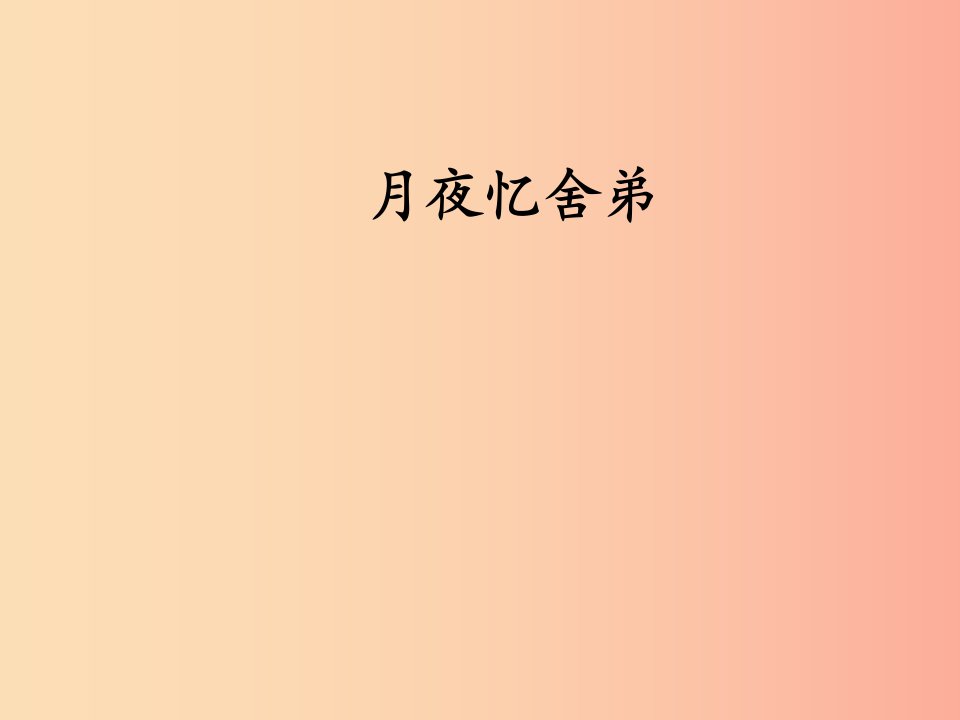 月夜忆舍弟